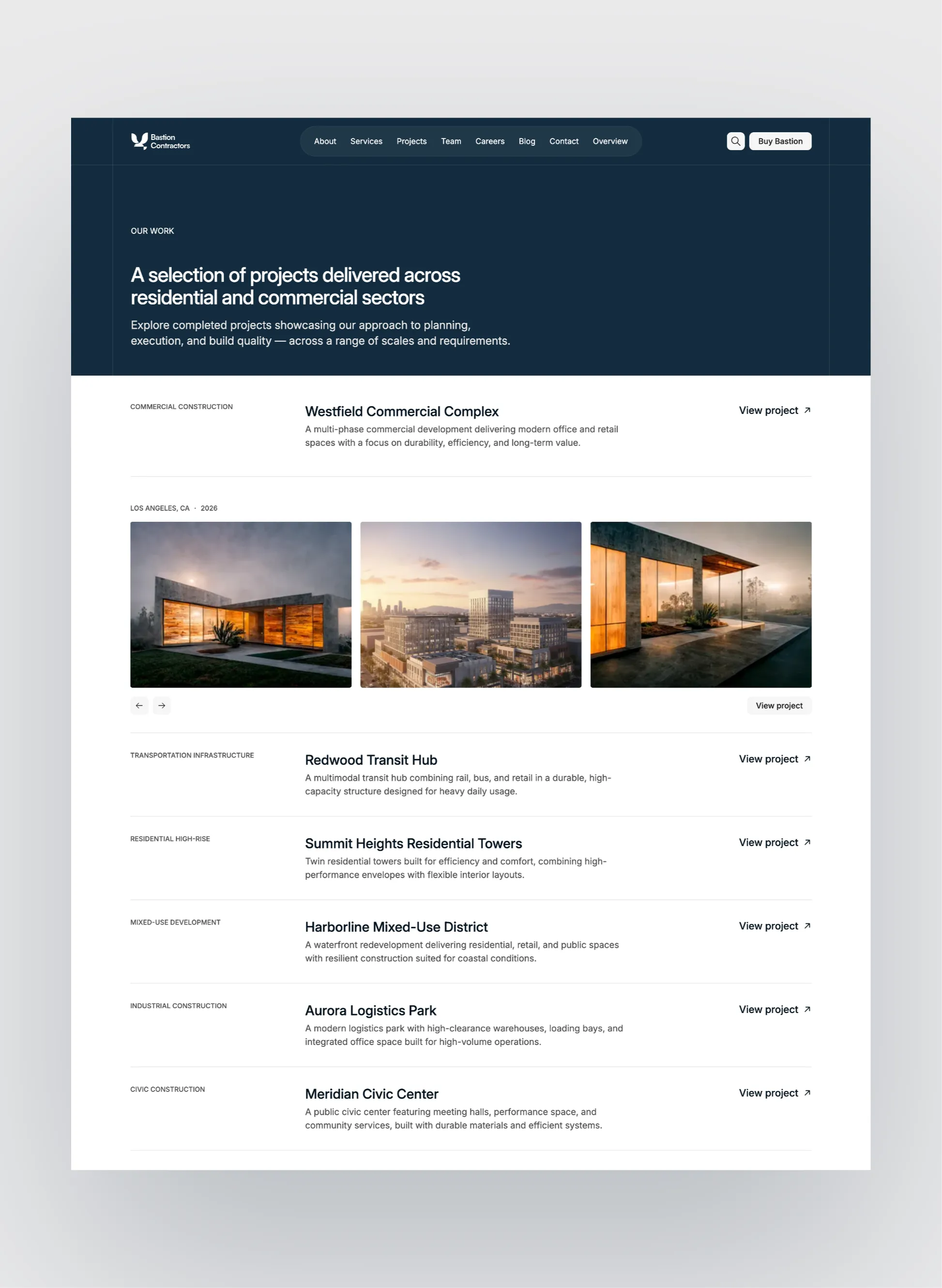 Bastion Contractors

About Services Projects Team Careers Blog Contact Overview

Buy Bastion

OUR WORK

A selection of projects delivered across residential and commercial sectors

Explore completed projects showcasing our approach to planning, execution, and build quality — across a range of scales and requirements.

COMMERCIAL CONSTRUCTION

Westfield Commercial Complex

A multi-phase commercial development delivering modern office and retail spaces with a focus on durability, efficiency, and long-term value.

View project ↗

LOS ANGELES, CA · 2026

← →

View project

TRANSPORTATION INFRASTRUCTURE

Redwood Transit Hub

A multimodal transit hub combining rail, bus, and retail in a durable, high-capacity structure designed for heavy daily usage.

View project ↗

RESIDENTIAL HIGH-RISE

Summit Heights Residential Towers

Twin residential towers built for efficiency and comfort, combining high-performance envelopes with flexible interior layouts.

View project ↗

MIXED-USE DEVELOPMENT

Harborline Mixed-Use District

A waterfront redevelopment delivering residential, retail, and public spaces with resilient construction suited for coastal conditions.

View project ↗

INDUSTRIAL CONSTRUCTION

Aurora Logistics Park

A modern logistics park with high-clearance warehouses, loading bays, and integrated office space built for high-volume operations.

View project ↗

CIVIC CONSTRUCTION

Meridian Civic Center

A public civic center featuring meeting halls, performance space, and community services, built with durable materials and efficient systems.

View project ↗